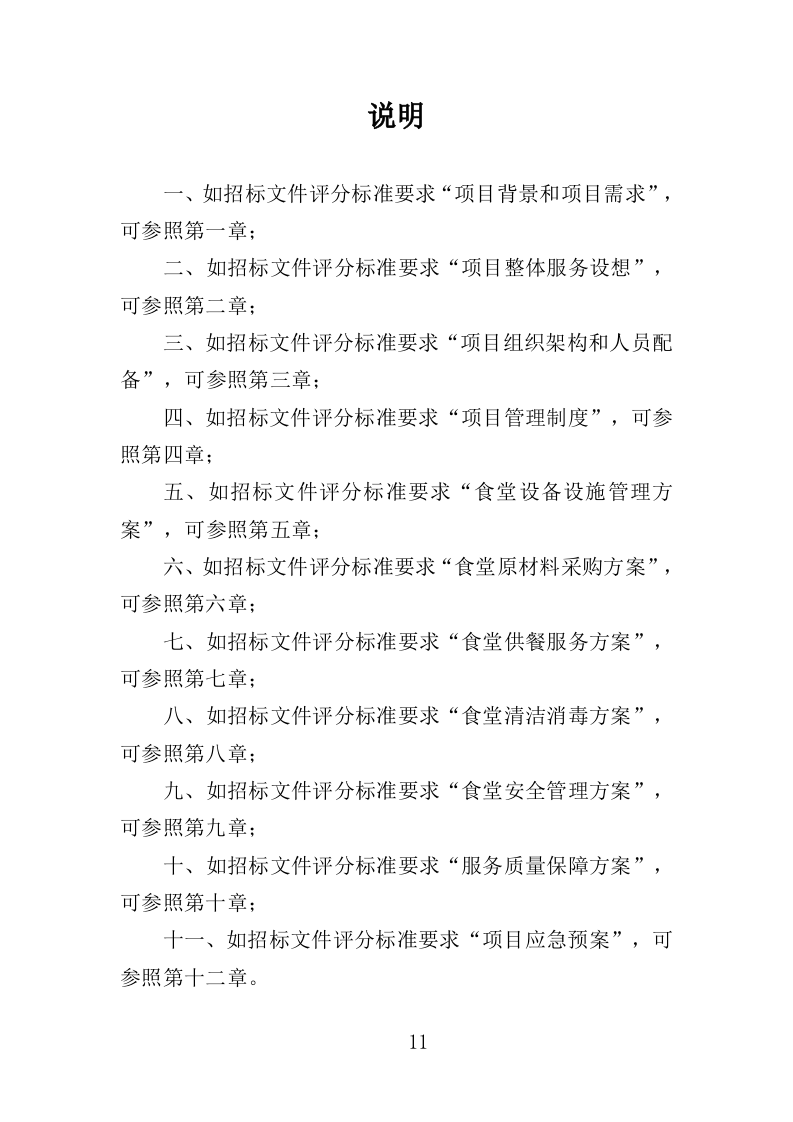 说明

一、如招标文件评分标准要求“项目背景和项目需求”，可参照第一章；

二、如招标文件评分标准要求“项目整体服务设想”，可参照第二章；

三、如招标文件评分标准要求“项目组织架构和人员配备”，可参照第三章；

四、如招标文件评分标准要求“项目管理制度”，可参照第四章；

五、如招标文件评分标准要求“食堂设备设施管理方案”，可参照第五章；

六、如招标文件评分标准要求“食堂原材料采购方案”，可参照第六章；

七、如招标文件评分标准要求“食堂供餐服务方案”，可参照第七章；

八、如招标文件评分标准要求“食堂清洁消毒方案”，可参照第八章；

九、如招标文件评分标准要求“食堂安全管理方案”，可参照第九章；

十、如招标文件评分标准要求“服务质量保障方案”，可参照第十章；

十一、如招标文件评分标准要求“项目应急预案”，可参照第十二章。

11